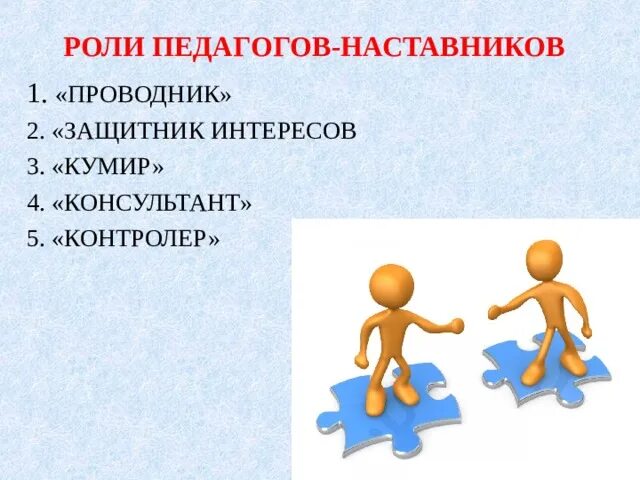 РОЛИ ПЕДАГОГОВ-НАСТАВНИКОВ

1. «ПРОВОДНИК»
2. «ЗАЩИТНИК ИНТЕРЕСОВ
3. «КУМИР»
4. «КОНСУЛЬТАНТ»
5. «КОНТРОЛЕР»